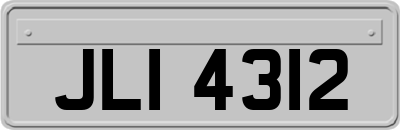 JLI 4312